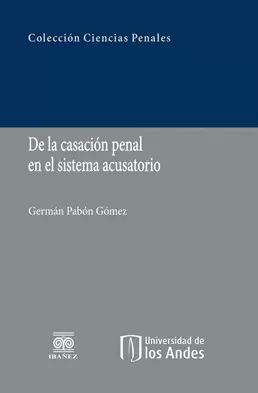 Colección Ciencias Penales

De la casación penal en el sistema acusatorio

Germán Pabón Gómez

IBAÑEZ

Universidad de los Andes